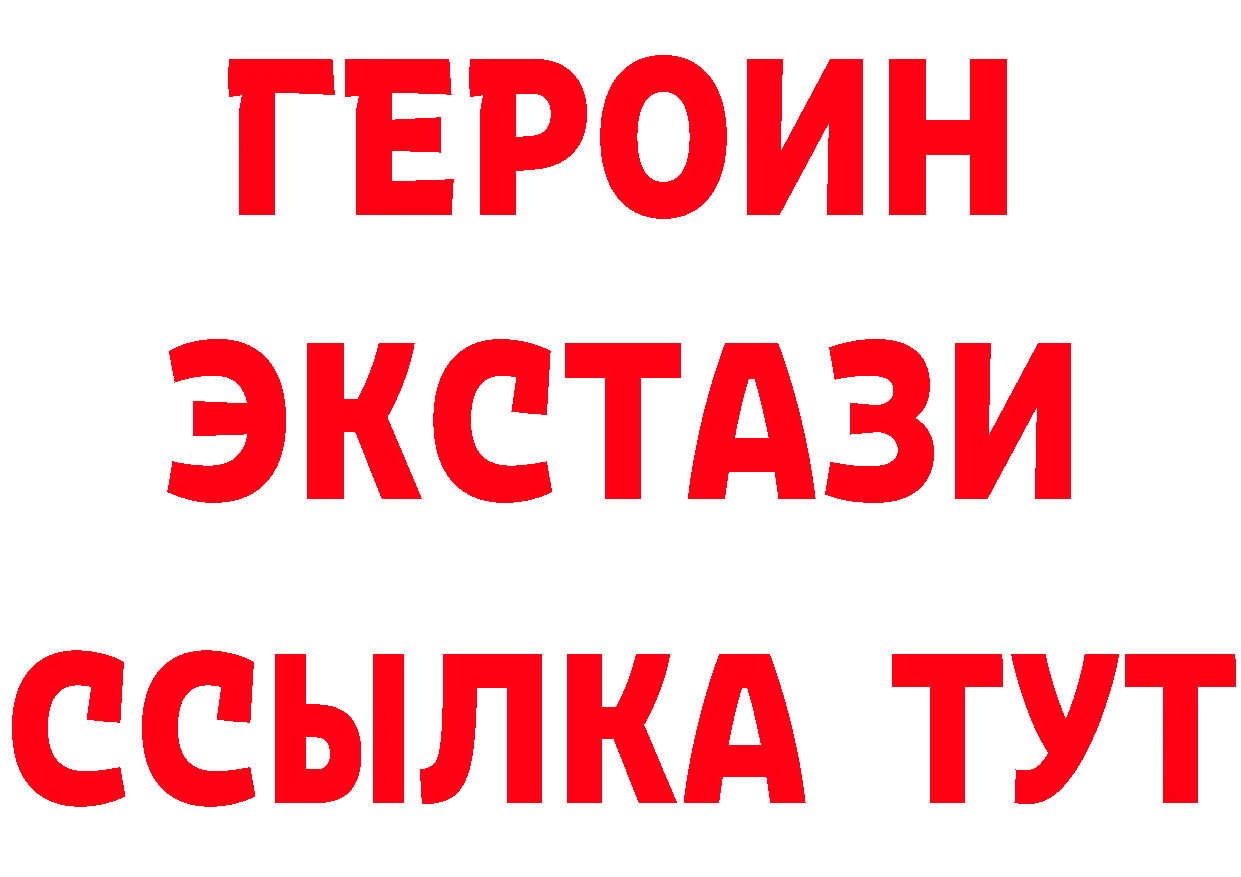 ГЕРОИН
ЭКСТАЗИ
ССЫЛКА ТУТ